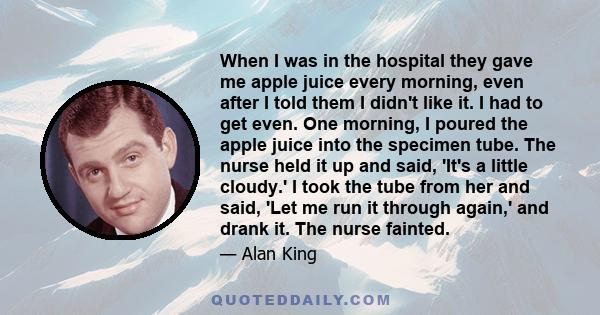 When I was in the hospital they gave me apple juice every morning, even after I told them I didn't like it. I had to get even. One morning, I poured the apple juice into the specimen tube. The nurse held it up and said, 'It's a little cloudy.' I took the tube from her and said, 'Let me run it through again,' and drank it. The nurse fainted.

— Alan King

QUOTEDDAILY.COM